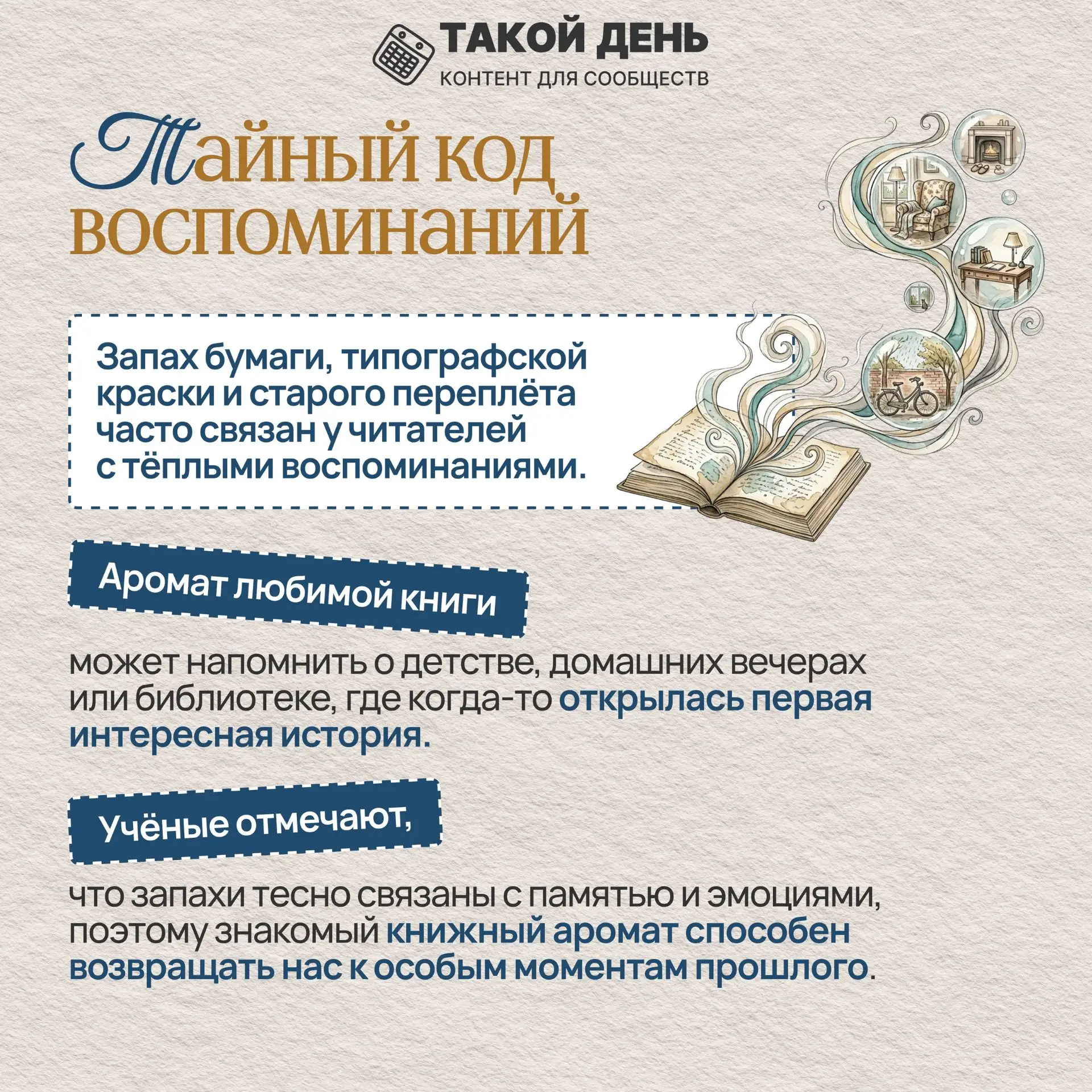 ТАКОЙ ДЕНЬ
КОНТЕНТ ДЛЯ СООБЩЕСТВ

Тайный код воспоминаний

Запах бумаги, типографской краски и старого переплёта часто связан у читателей с тёплыми воспоминаниями.

Аромат любимой книги

может напомнить о детстве, домашних вечерах или библиотеке, где когда-то открылась первая интересная история.

Учёные отмечают,

что запахи тесно связаны с памятью и эмоциями, поэтому знакомый книжный аромат способен возвращать нас к особым моментам прошлого.